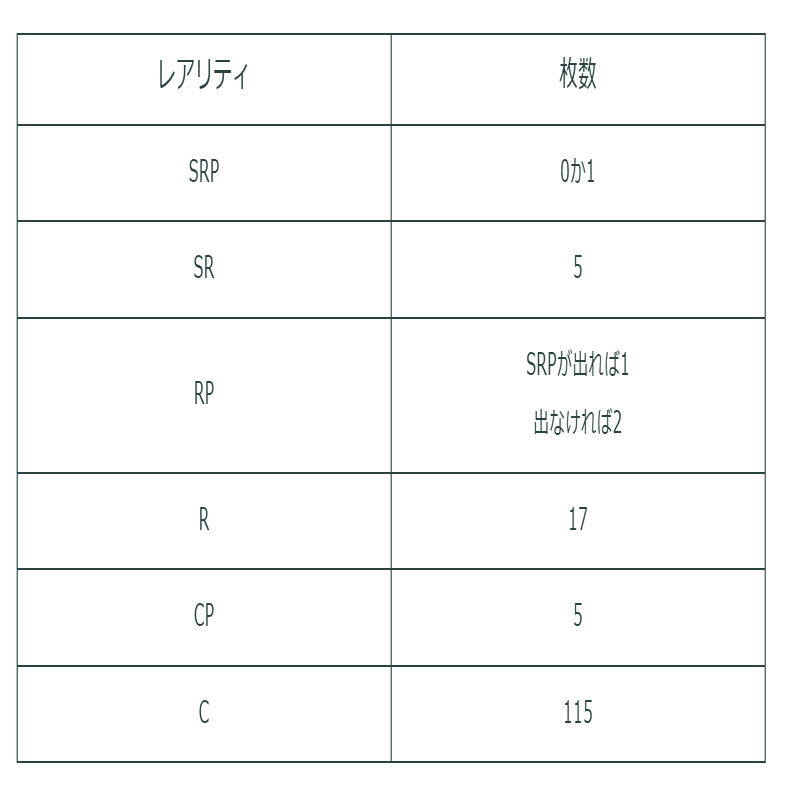 | レアリティ | 枚数 |
|---|---|
| SRP | 0か1 |
| SR | 5 |
| RP | SRPが出れば1 出なければ2 |
| R | 17 |
| CP | 5 |
| C | 115 |